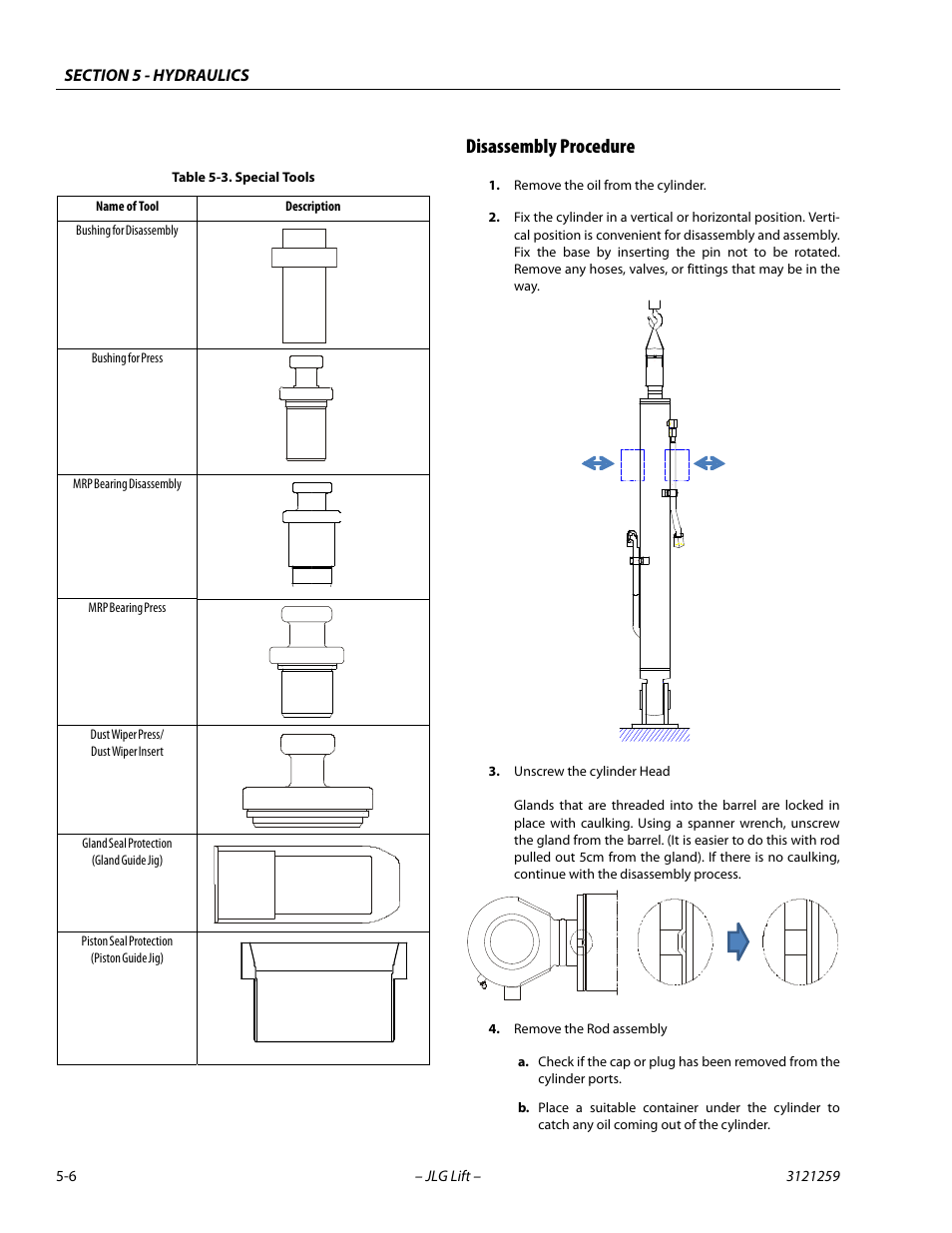 SECTION 5 - HYDRAULICS

Table 5-3. Special Tools

| Name of Tool | Description |
|---|---|
| Bushing for Disassembly | |
| Bushing for Press | |
| MRP Bearing Disassembly | |
| MRP Bearing Press | |
| Dust Wiper Press/ Dust Wiper Insert | |
| Gland Seal Protection (Gland Guide Jig) | |
| Piston Seal Protection (Piston Guide Jig) | |

Disassembly Procedure

1. Remove the oil from the cylinder.

2. Fix the cylinder in a vertical or horizontal position. Vertical position is convenient for disassembly and assembly. Fix the base by inserting the pin not to be rotated. Remove any hoses, valves, or fittings that may be in the way.

3. Unscrew the cylinder Head

Glands that are threaded into the barrel are locked in place with caulking. Using a spanner wrench, unscrew the gland from the barrel. (It is easier to do this with rod pulled out 5cm from the gland). If there is no caulking, continue with the disassembly process.

4. Remove the Rod assembly

a. Check if the cap or plug has been removed from the cylinder ports.

b. Place a suitable container under the cylinder to catch any oil coming out of the cylinder.

5-6 – JLG Lift – 3121259